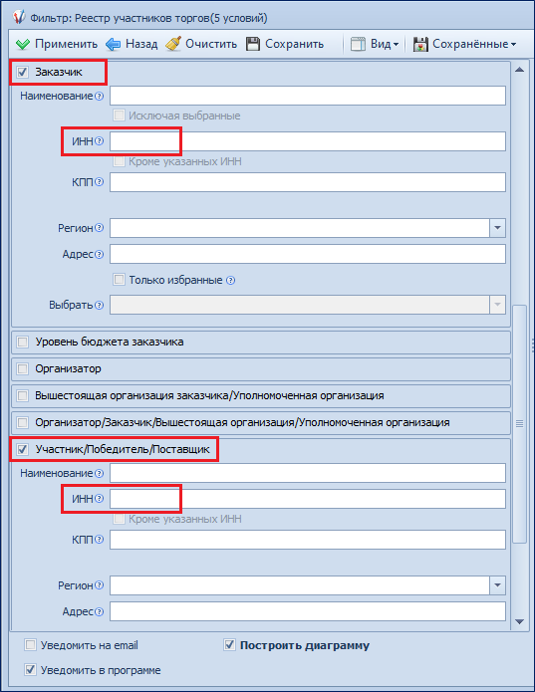 Фильтр: Реестр участников торгов(5 условий)

Применить Назад Очистить Сохранить Вид Сохранённые

Заказчик
Наименование
Исключая выбранные
ИНН
Кроме указанных ИНН
КПП
Регион
Адрес
Только избранные
Выбрать

Уровень бюджета заказчика
Организатор
Вышестоящая организация заказчика/Уполномоченная организация
Организатор/Заказчик/Вышестоящая организация/Уполномоченная организация

Участник/Победитель/Поставщик
Наименование
ИНН
Кроме указанных ИНН
КПП
Регион
Адрес

Уведомить на email
Построить диаграмму
Уведомить в программе